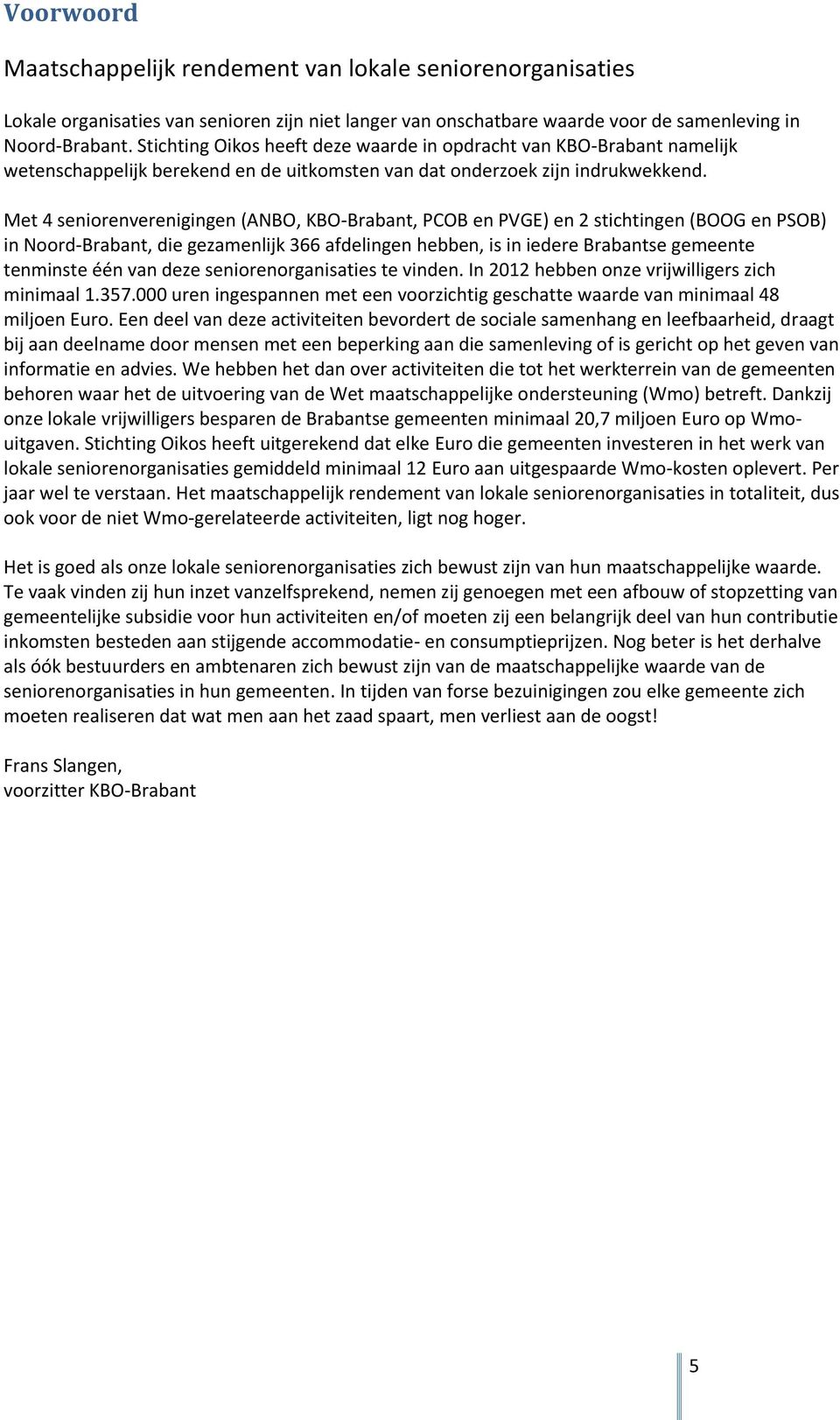 Voorwoord

Maatschappelijk rendement van lokale seniorenorganisaties

Lokale organisaties van senioren zijn niet langer van onschatbare waarde voor de samenleving in Noord-Brabant. Stichting Oikos heeft deze waarde in opdracht van KBO-Brabant namelijk wetenschappelijk berekend en de uitkomsten van dat onderzoek zijn indrukwekkend.

Met 4 seniorenverenigingen (ANBO, KBO-Brabant, PCOB en PVGE) en 2 stichtingen (BOOG en PSOB) in Noord-Brabant, die gezamenlijk 366 afdelingen hebben, is in iedere Brabantse gemeente tenminste één van deze seniorenorganisaties te vinden. In 2012 hebben onze vrijwilligers zich minimaal 1.357.000 uren ingespannen met een voorzichtig geschatte waarde van minimaal 48 miljoen Euro. Een deel van deze activiteiten bevordert de sociale samenhang en leefbaarheid, draagt bij aan deelname door mensen met een beperking aan die samenleving of is gericht op het geven van informatie en advies. We hebben het dan over activiteiten die tot het werkterrein van de gemeenten behoren waar het de uitvoering van de Wet maatschappelijke ondersteuning (Wmo) betreft. Dankzij onze lokale vrijwilligers besparen de Brabantse gemeenten minimaal 20,7 miljoen Euro op Wmo-uitgaven. Stichting Oikos heeft uitgerekend dat elke Euro die gemeenten investeren in het werk van lokale seniorenorganisaties gemiddeld minimaal 12 Euro aan uitgespaarde Wmo-kosten oplevert. Per jaar wel te verstaan. Het maatschappelijk rendement van lokale seniorenorganisaties in totaliteit, dus ook voor de niet Wmo-gerelateerde activiteiten, ligt nog hoger.

Het is goed als onze lokale seniorenorganisaties zich bewust zijn van hun maatschappelijke waarde. Te vaak vinden zij hun inzet vanzelfsprekend, nemen zij genoegen met een afbouw of stopzetting van gemeentelijke subsidie voor hun activiteiten en/of moeten zij een belangrijk deel van hun contributie inkomsten besteden aan stijgende accommodatie- en consumptieprijzen. Nog beter is het derhalve als óók bestuurders en ambtenaren zich bewust zijn van de maatschappelijke waarde van de seniorenorganisaties in hun gemeenten. In tijden van forse bezuinigingen zou elke gemeente zich moeten realiseren dat wat men aan het zaad spaart, men verliest aan de oogst!

Frans Slangen,
voorzitter KBO-Brabant

5